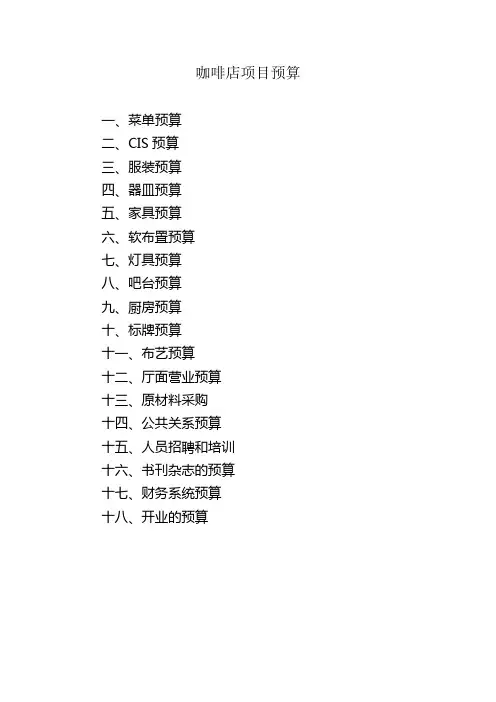 咖啡店项目预算

一、菜单预算
二、CIS预算
三、服装预算
四、器皿预算
五、家具预算
六、软布置预算
七、灯具预算
八、吧台预算
九、厨房预算
十、标牌预算
十一、布艺预算
十二、厅面营业预算
十三、原材料采购
十四、公共关系预算
十五、人员招聘和培训
十六、书刊杂志的预算
十七、财务系统预算
十八、开业的预算